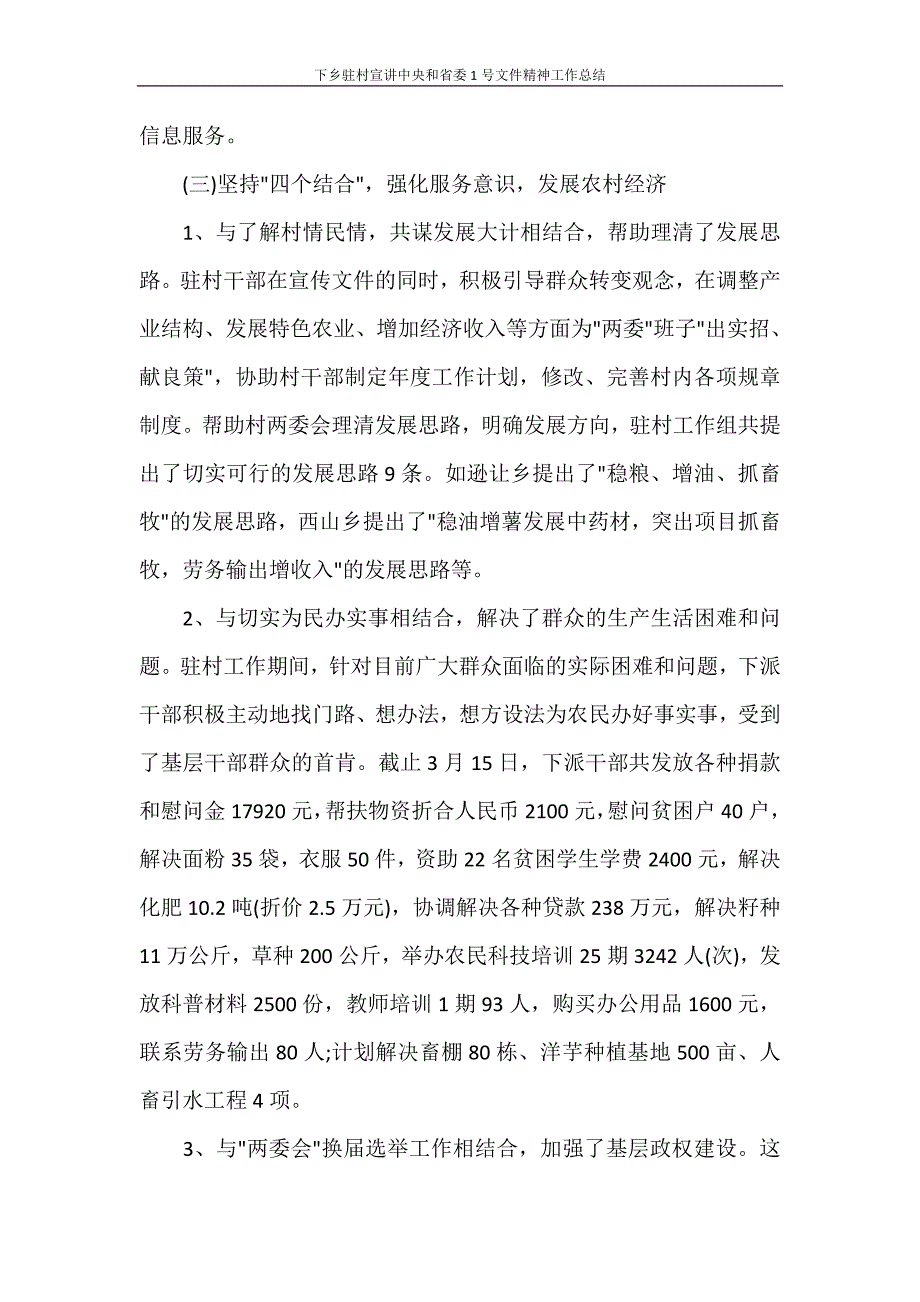 下乡驻村宣讲中央和省委1号文件精神工作总结

信息服务。

(三)坚持"四个结合"，强化服务意识，发展农村经济

1、与了解村情民情，共谋发展大计相结合，帮助理清了发展思路。驻村干部在宣传文件的同时，积极引导群众转变观念，在调整产业结构、发展特色农业、增加经济收入等方面为"两委"班子"出实招、献良策"，协助村干部制定年度工作计划，修改、完善村内各项规章制度。帮助村两委会理清发展思路，明确发展方向，驻村工作组共提出了切实可行的发展思路9条。如逊让乡提出了"稳粮、增油、抓畜牧"的发展思路，西山乡提出了"稳油增薯发展中药材，突出项目抓畜牧，劳务输出增收入"的发展思路等。

2、与切实为民办实事相结合，解决了群众的生产生活困难和问题。驻村工作期间，针对目前广大群众面临的实际困难和问题，下派干部积极主动地找门路、想办法，想方设法为农民办好事实事，受到了基层干部群众的首肯。截止3月15日，下派干部共发放各种捐款和慰问金17920元，帮扶物资折合人民币2100元，慰问贫困户40户，解决面粉35袋，衣服50件，资助22名贫困学生学费2400元，解决化肥10.2吨(折价2.5万元)，协调解决各种贷款238万元，解决籽种11万公斤，草种200公斤，举办农民科技培训25期3242人(次)，发放科普材料2500份，教师培训1期93人，购买办公用品1600元，联系劳务输出80人;计划解决畜棚80栋、洋芋种植基地500亩、人畜引水工程4项。

3、与"两委会"换届选举工作相结合，加强了基层政权建设。这